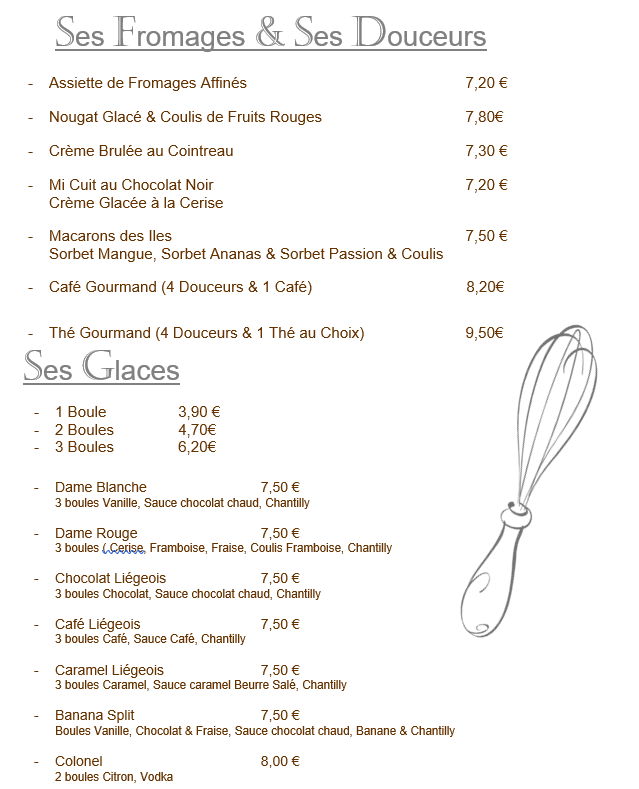 Ses Fromages & Ses Douceurs

- Assiette de Fromages Affinés 7,20 €

- Nougat Glacé & Coulis de Fruits Rouges 7,80€

- Crème Brulée au Cointreau 7,30 €

- Mi Cuit au Chocolat Noir 7,20 €
Crème Glacée à la Cerise

- Macarons des Iles 7,50 €
Sorbet Mangue, Sorbet Ananas & Sorbet Passion & Coulis

- Café Gourmand (4 Douceurs & 1 Café) 8,20€

- Thé Gourmand (4 Douceurs & 1 Thé au Choix) 9,50€

Ses Glaces

- 1 Boule 3,90 €
- 2 Boules 4,70€
- 3 Boules 6,20€

- Dame Blanche 7,50 €
3 boules Vanille, Sauce chocolat chaud, Chantilly

- Dame Rouge 7,50 €
3 boules ( Cerise, Framboise, Fraise, Coulis Framboise, Chantilly

- Chocolat Liégeois 7,50 €
3 boules Chocolat, Sauce chocolat chaud, Chantilly

- Café Liégeois 7,50 €
3 boules Café, Sauce Café, Chantilly

- Caramel Liégeois 7,50 €
3 boules Caramel, Sauce caramel Beurre Salé, Chantilly

- Banana Split 7,50 €
Boules Vanille, Chocolat & Fraise, Sauce chocolat chaud, Banane & Chantilly

- Colonel 8,00 €
2 boules Citron, Vodka